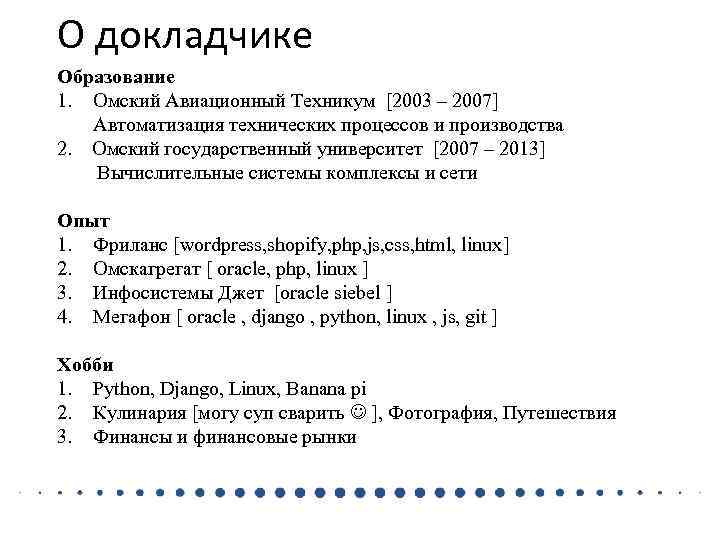 О докладчике

Образование
1. Омский Авиационный Техникум [2003 – 2007]
Автоматизация технических процессов и производства
2. Омский государственный университет [2007 – 2013]
Вычислительные системы комплексы и сети

Опыт
1. Фриланс [wordpress,shopify,php,js,css,html, linux]
2. Омскагрегат [ oracle, php, linux ]
3. Инфосистемы Джет [oracle siebel ]
4. Мегафон [ oracle , django , python, linux , js, git ]

Хобби
1. Python, Django, Linux, Banana pi
2. Кулинария [могу суп сварить ☺ ], Фотография, Путешествия
3. Финансы и финансовые рынки